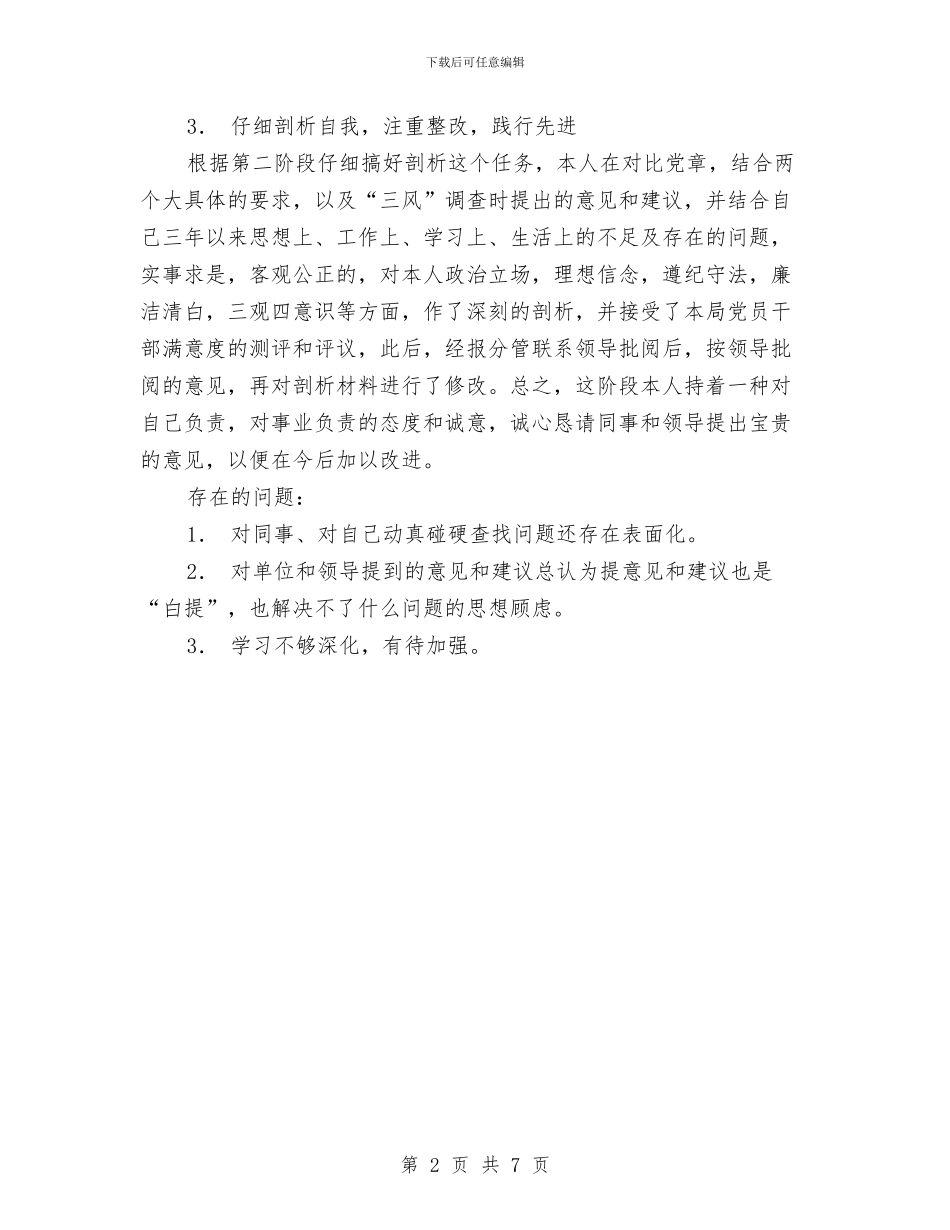 下载后可任意编辑

3. 仔细剖析自我，注重整改，践行先进

根据第二阶段仔细搞好剖析这个任务，本人在对比党章，结合两个大具体的要求，以及“三风”调查时提出的意见和建议，并结合自己三年以来思想上、工作上、学习上、生活上的不足及存在的问题，实事求是，客观公正的，对本人政治立场，理想信念，遵纪守法，廉洁清白，三观四意识等方面，作了深刻的剖析，并接受了本局党员干部满意度的测评和评议，此后，经报分管联系领导批阅后，按领导批阅的意见，再对剖析材料进行了修改。总之，这阶段本人持着一种对自己负责，对事业负责的态度和诚意，诚心恳请同事和领导提出宝贵的意见，以便在今后加以改进。

存在的问题：

1. 对同事、对自己动真碰硬查找问题还存在表面化。

2. 对单位和领导提到的意见和建议总认为提意见和建议也是“白提”，也解决不了什么问题的思想顾虑。

3. 学习不够深化，有待加强。

第 2 页 共 7 页